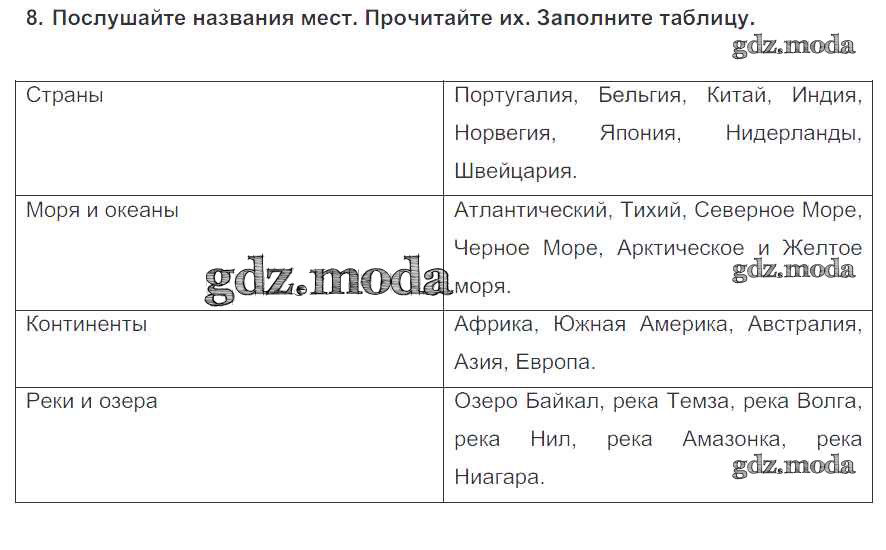 8. Послушайте названия мест. Прочитайте их. Заполните таблицу.

gdz.moda

| Страны | Португалия, Бельгия, Китай, Индия, Норвегия, Япония, Нидерланды, Швейцария. |
|---|---|
| Моря и океаны | Атлантический, Тихий, Северное Море, Черное Море, Арктическое и Желтое моря. |
| Континенты | Африка, Южная Америка, Австралия, Азия, Европа. |
| Реки и озера | Озеро Байкал, река Темза, река Волга, река Нил, река Амазонка, река Ниагара. |

gdz.moda

gdz.moda

gdz.moda